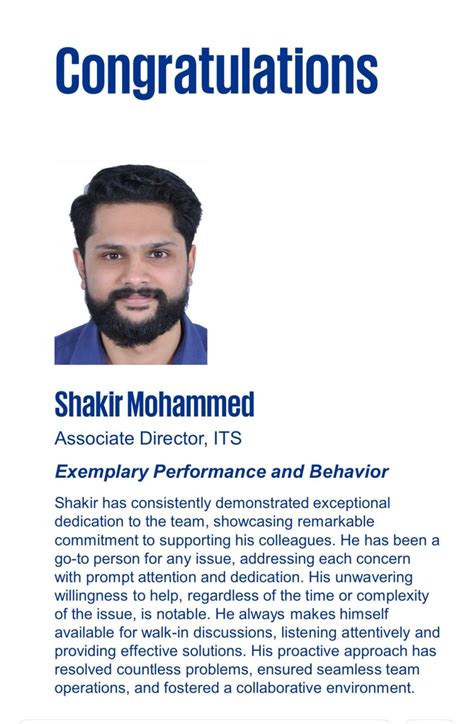 Congratulations

Shakir Mohammed

Associate Director, ITS

Exemplary Performance and Behavior

Shakir has consistently demonstrated exceptional dedication to the team, showcasing remarkable commitment to supporting his colleagues. He has been a go-to person for any issue, addressing each concern with prompt attention and dedication. His unwavering willingness to help, regardless of the time or complexity of the issue, is notable. He always makes himself available for walk-in discussions, listening attentively and providing effective solutions. His proactive approach has resolved countless problems, ensured seamless team operations, and fostered a collaborative environment.